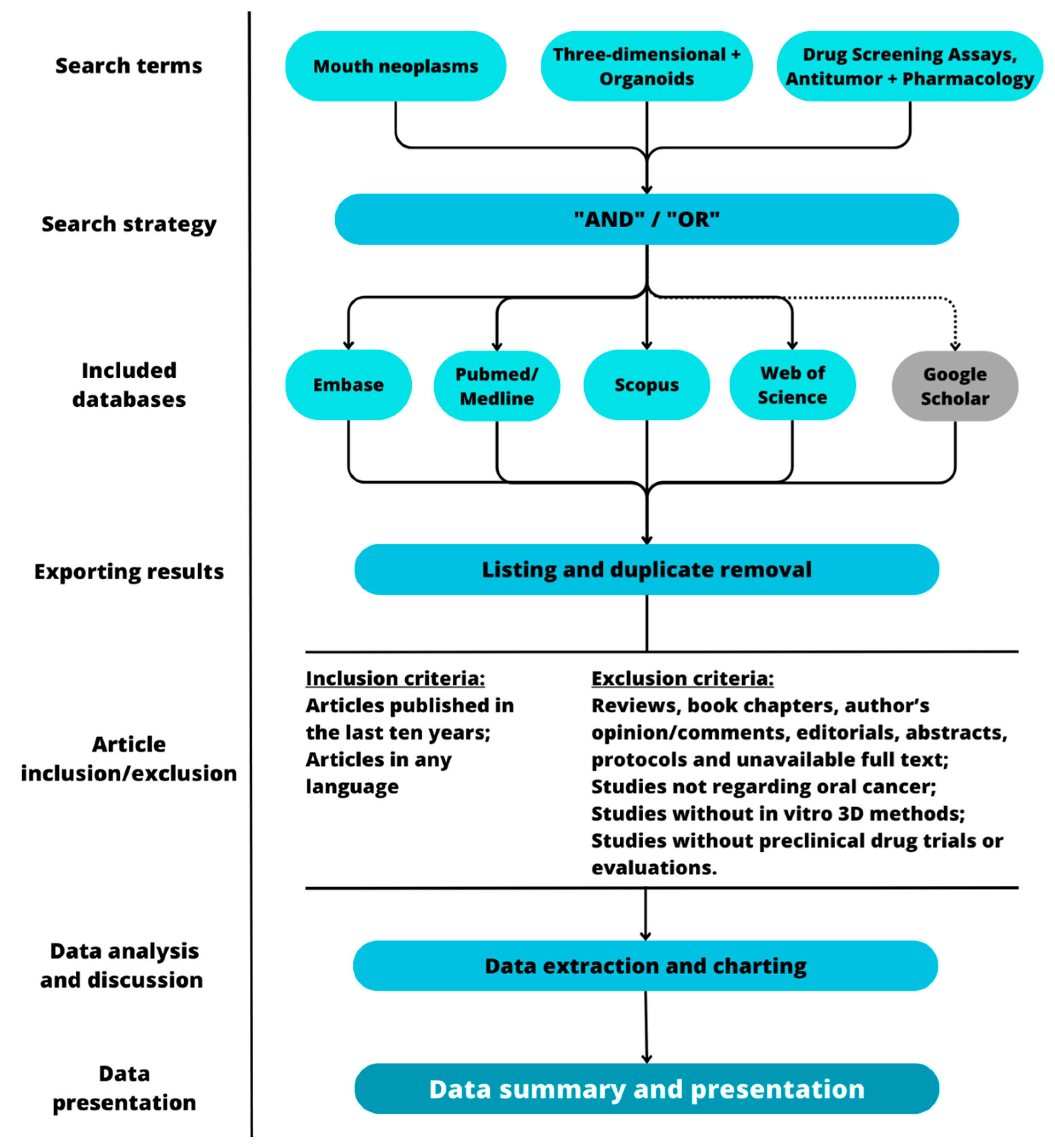 Search terms

Mouth neoplasms

Three-dimensional + Organoids

Drug Screening Assays, Antitumor + Pharmacology

Search strategy

"AND" / "OR"

Included databases

Embase

Pubmed/ Medline

Scopus

Web of Science

Google Scholar

Exporting results

Listing and duplicate removal

Article inclusion/exclusion

Inclusion criteria:
Articles published in the last ten years;
Articles in any language

Exclusion criteria:
Reviews, book chapters, author's opinion/comments, editorials, abstracts, protocols and unavailable full text;
Studies not regarding oral cancer;
Studies without in vitro 3D methods;
Studies without preclinical drug trials or evaluations.

Data analysis and discussion

Data extraction and charting

Data presentation

Data summary and presentation